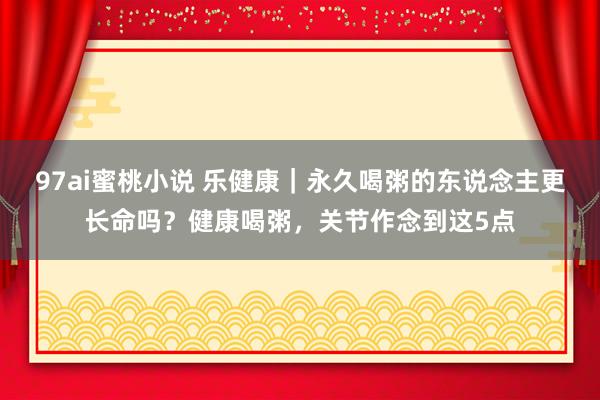 97ai蜜桃小说 乐健康｜永久喝粥的东说念主更长命吗？健康喝粥，关节作念到这5点